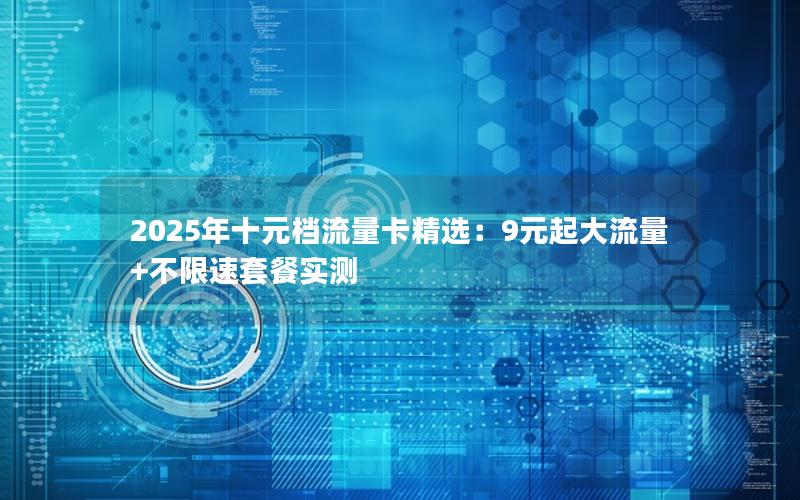 2025年十元档流量卡精选：9元起大流量+不限速套餐实测